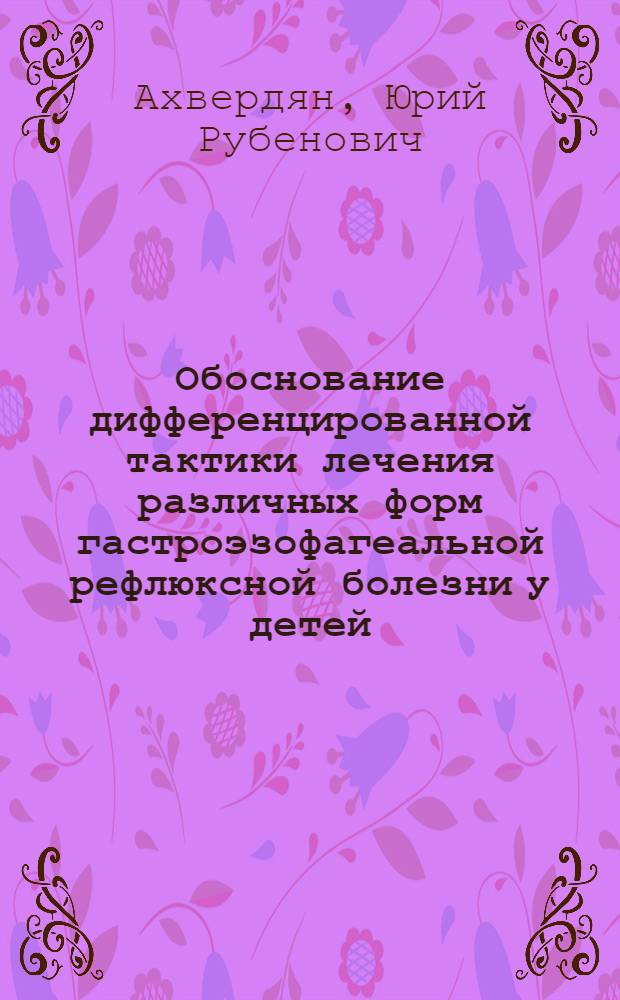 Ахвердян, Юрий Рубенович

Обоснование дифференцированной тактики лечения различных форм гастроэзофагеальной рефлюксной болезни у детей